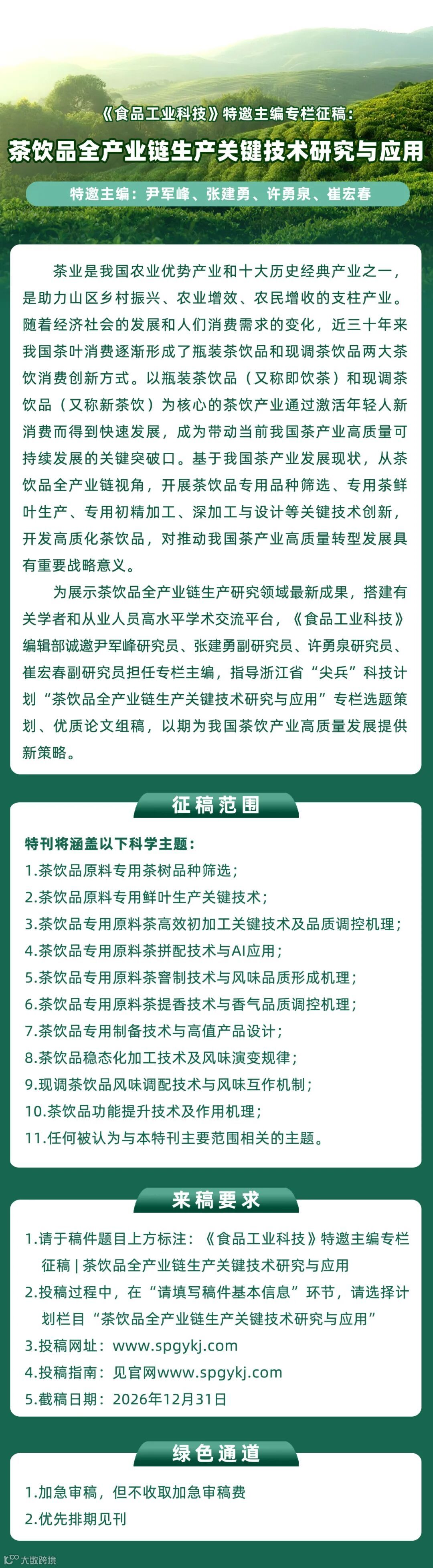 《食品工业科技》特邀主编专栏征稿：

茶饮品全产业链生产关键技术研究与应用

特邀主编：尹军峰、张建勇、许勇泉、崔宏春

茶业是我国农业优势产业和十大历史经典产业之一，是助力山区乡村振兴、农业增效、农民增收的支柱产业。随着经济社会的发展和人们消费需求的变化，近三十年来我国茶叶消费逐渐形成了瓶装茶饮品和现调茶饮品两大茶饮消费创新方式。以瓶装茶饮品（又称即饮茶）和现调茶饮品（又称新茶饮）为核心的茶饮产业通过激活年轻人新消费而得到快速发展，成为带动当前我国茶产业高质量可持续发展的关键突破口。基于我国茶产业发展现状，从茶饮品全产业链视角，开展茶饮品专用品种筛选、专用茶鲜叶生产、专用初精加工、深加工与设计等关键技术创新，开发高质化茶饮品，对推动我国茶产业高质量转型发展具有重要战略意义。

为展示茶饮品全产业链生产研究领域最新成果，搭建有关学者和从业人员高水平学术交流平台，《食品工业科技》编辑部诚邀尹军峰研究员、张建勇副研究员、许勇泉研究员、崔宏春副研究员担任专栏主编，指导浙江省“尖兵”科技计划“茶饮品全产业链生产关键技术研究与应用”专栏选题策划、优质论文组稿，以期为我国茶饮产业高质量发展提供新策略。

征稿范围

特刊将涵盖以下科学主题：
1.茶饮品原料专用茶树品种筛选；
2.茶饮品原料专用鲜叶生产关键技术；
3.茶饮品专用原料茶高效初加工关键技术及品质调控机理；
4.茶饮品专用原料茶拼配技术与AI应用；
5.茶饮品专用原料茶窨制技术与风味品质形成机理；
6.茶饮品专用原料茶提香技术与香气品质调控机理；
7.茶饮品专用制备技术与高值产品设计；
8.茶饮品稳态化加工技术及风味演变规律；
9.现调茶饮品风味调配技术与风味互作机制；
10.茶饮品功能提升技术及作用机理；
11.任何被认为与本特刊主要范围相关的主题。

来稿要求

1.请于稿件题目上方标注：《食品工业科技》特邀主编专栏征稿 | 茶饮品全产业链生产关键技术研究与应用
2.投稿过程中，在“请填写稿件基本信息”环节，请选择计划栏目“茶饮品全产业链生产关键技术研究与应用”
3.投稿网址：www.spgykj.com
4.投稿指南：见官网www.spgykj.com
5.截稿日期：2026年12月31日

绿色通道

1.加急审稿，但不收取加急审稿费
2.优先排期见刊

大数跨境